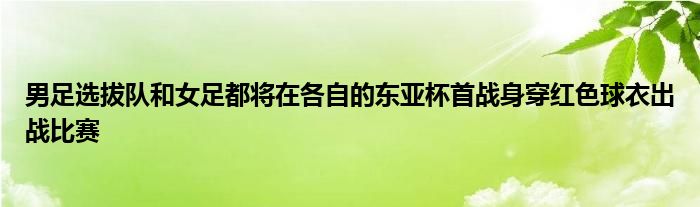 男足选拔队和女足都将在各自的东亚杯首战身穿红色球衣出战比赛